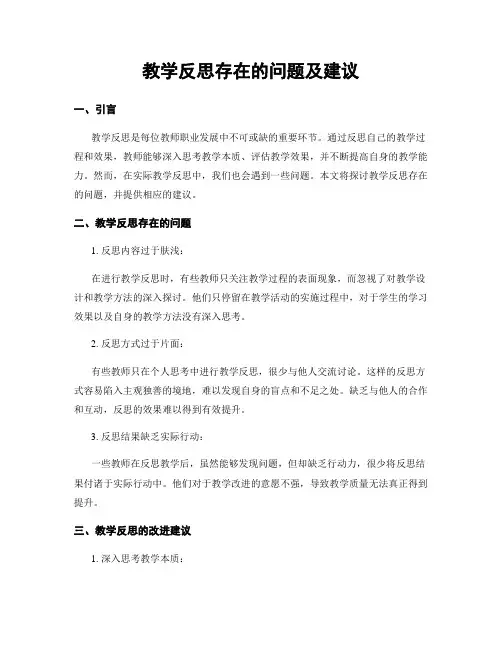 教学反思存在的问题及建议

一、引言

教学反思是每位教师职业发展中不可或缺的重要环节。通过反思自己的教学过程和效果，教师能够深入思考教学本质、评估教学效果，并不断提高自身的教学能力。然而，在实际教学反思中，我们也会遇到一些问题。本文将探讨教学反思存在的问题，并提供相应的建议。

二、教学反思存在的问题

1. 反思内容过于肤浅：

在进行教学反思时，有些教师只关注教学过程的表面现象，而忽视了对教学设计和教学方法的深入探讨。他们只停留在教学活动的实施过程中，对于学生的学习效果以及自身的教学方法没有深入思考。

2. 反思方式过于片面：

有些教师只在个人思考中进行教学反思，很少与他人交流讨论。这样的反思方式容易陷入主观独善的境地，难以发现自身的盲点和不足之处。缺乏与他人的合作和互动，反思的效果难以得到有效提升。

3. 反思结果缺乏实际行动：

一些教师在反思教学后，虽然能够发现问题，但却缺乏行动力，很少将反思结果付诸于实际行动中。他们对于教学改进的意愿不强，导致教学质量无法真正得到提升。

三、教学反思的改进建议

1. 深入思考教学本质：